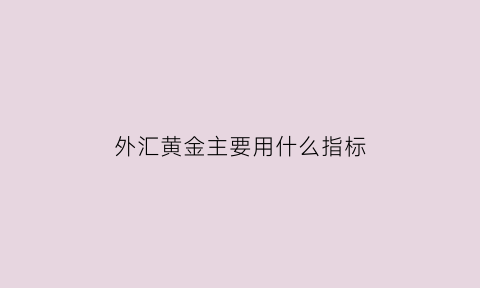 外汇黄金主要用什么指标